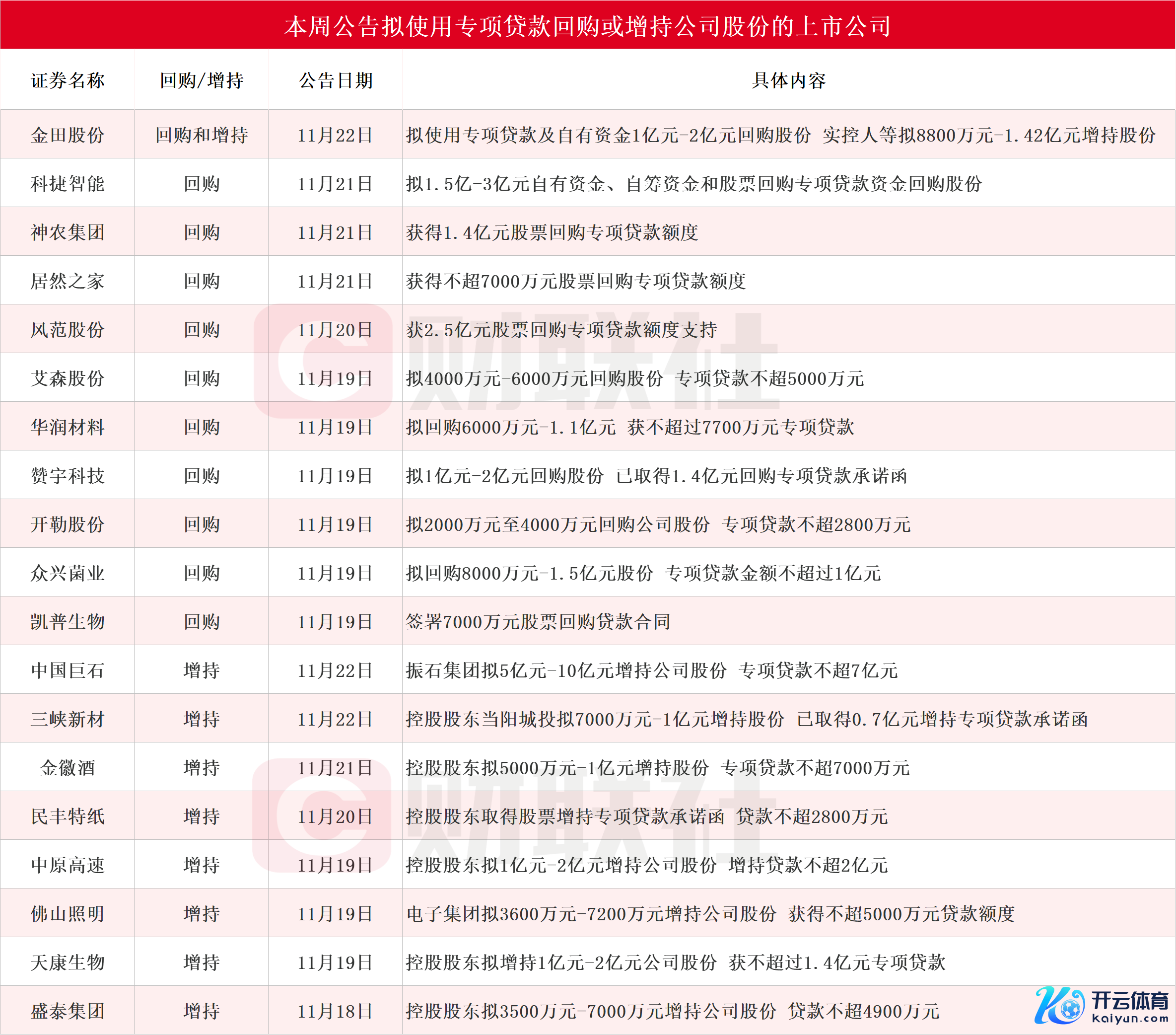 本周公告拟使用专项贷款回购或增持公司股份的上市公司

| 证券名称 | 回购/增持 | 公告日期 | 具体内容 |
|---|---|---|---|
| 金田股份 | 回购和增持 | 11月22日 | 拟使用专项贷款及自有资金1亿元-2亿元回购股份 实控人等拟8800万元-1.42亿元增持股份 |
| 科捷智能 | 回购 | 11月21日 | 拟1.5亿-3亿元自有资金、自筹资金和股票回购专项贷款资金回购股份 |
| 神农集团 | 回购 | 11月21日 | 获得1.4亿元股票回购专项贷款额度 |
| 居然之家 | 回购 | 11月21日 | 获得不超7000万元股票回购专项贷款额度 |
| 风范股份 | 回购 | 11月20日 | 获2.5亿元股票回购专项贷款额度支持 |
| 艾森股份 | 回购 | 11月19日 | 拟4000万元-6000万元回购股份 专项贷款不超5000万元 |
| 华润材料 | 回购 | 11月19日 | 拟回购6000万元-1.1亿元 获不超过7700万元专项贷款 |
| 赞宇科技 | 回购 | 11月19日 | 拟1亿元-2亿元回购股份 已取得1.4亿元回购专项贷款承诺函 |
| 开勒股份 | 回购 | 11月19日 | 拟2000万元至4000万元回购公司股份 专项贷款不超2800万元 |
| 众兴菌业 | 回购 | 11月19日 | 拟回购8000万元-1.5亿元股份 专项贷款金额不超过1亿元 |
| 凯普生物 | 回购 | 11月19日 | 签署7000万元股票回购贷款合同 |
| 中国巨石 | 增持 | 11月22日 | 振石集团拟5亿元-10亿元增持公司股份 专项贷款不超7亿元 |
| 三峡新材 | 增持 | 11月22日 | 控股股东当阳城投拟7000万元-1亿元增持股份 已取得0.7亿元增持专项贷款承诺函 |
| 金徽酒 | 增持 | 11月21日 | 控股股东拟5000万元-1亿元增持股份 专项贷款不超7000万元 |
| 民丰特纸 | 增持 | 11月20日 | 控股股东取得股票增持专项贷款承诺函 贷款不超2800万元 |
| 中原高速 | 增持 | 11月19日 | 控股股东拟1亿元-2亿元增持公司股份 增持贷款不超2亿元 |
| 佛山照明 | 增持 | 11月19日 | 电子集团拟3600万元-7200万元增持公司股份 获得不超5000万元贷款额度 |
| 天康生物 | 增持 | 11月19日 | 控股股东拟增持1亿元-2亿元公司股份 获不超过1.4亿元专项贷款 |
| 盛泰集团 | 增持 | 11月18日 | 控股股东拟3500万元-7000万元增持公司股份 贷款不超4900万元 |

财联社
财联社
开云体育
kaiyun.com